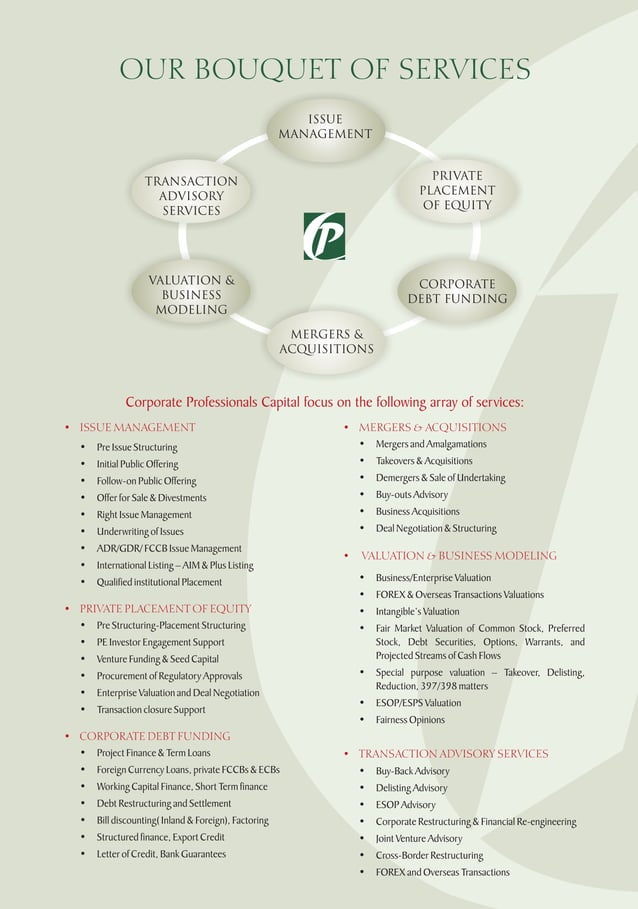 OUR BOUQUET OF SERVICES

ISSUE MANAGEMENT

PRIVATE PLACEMENT OF EQUITY

CORPORATE DEBT FUNDING

MERGERS & ACQUISITIONS

VALUATION & BUSINESS MODELING

TRANSACTION ADVISORY SERVICES

CP

Corporate Professionals Capital focus on the following array of services:

• ISSUE MANAGEMENT
• Pre Issue Structuring
• Initial Public Offering
• Follow-on Public Offering
• Offer for Sale & Divestments
• Right Issue Management
• Underwriting of Issues
• ADR/GDR/ FCCB Issue Management
• International Listing – AIM & Plus Listing
• Qualified institutional Placement

• PRIVATE PLACEMENT OF EQUITY
• Pre Structuring-Placement Structuring
• PE Investor Engagement Support
• Venture Funding & Seed Capital
• Procurement of Regulatory Approvals
• Enterprise Valuation and Deal Negotiation
• Transaction closure Support

• CORPORATE DEBT FUNDING
• Project Finance & Term Loans
• Foreign Currency Loans, private FCCBs & ECBs
• Working Capital Finance, Short Term finance
• Debt Restructuring and Settlement
• Bill discounting( Inland & Foreign), Factoring
• Structured finance, Export Credit
• Letter of Credit, Bank Guarantees

• MERGERS & ACQUISITIONS
• Mergers and Amalgamations
• Takeovers & Acquisitions
• Demergers & Sale of Undertaking
• Buy-outs Advisory
• Business Acquisitions
• Deal Negotiation & Structuring

• VALUATION & BUSINESS MODELING
• Business/Enterprise Valuation
• FOREX & Overseas Transactions Valuations
• Intangible's Valuation
• Fair Market Valuation of Common Stock, Preferred Stock, Debt Securities, Options, Warrants, and Projected Streams of Cash Flows
• Special purpose valuation – Takeover, Delisting, Reduction, 397/398 matters
• ESOP/ESPS Valuation
• Fairness Opinions

• TRANSACTION ADVISORY SERVICES
• Buy-Back Advisory
• Delisting Advisory
• ESOP Advisory
• Corporate Restructuring & Financial Re-engineering
• Joint Venture Advisory
• Cross-Border Restructuring
• FOREX and Overseas Transactions